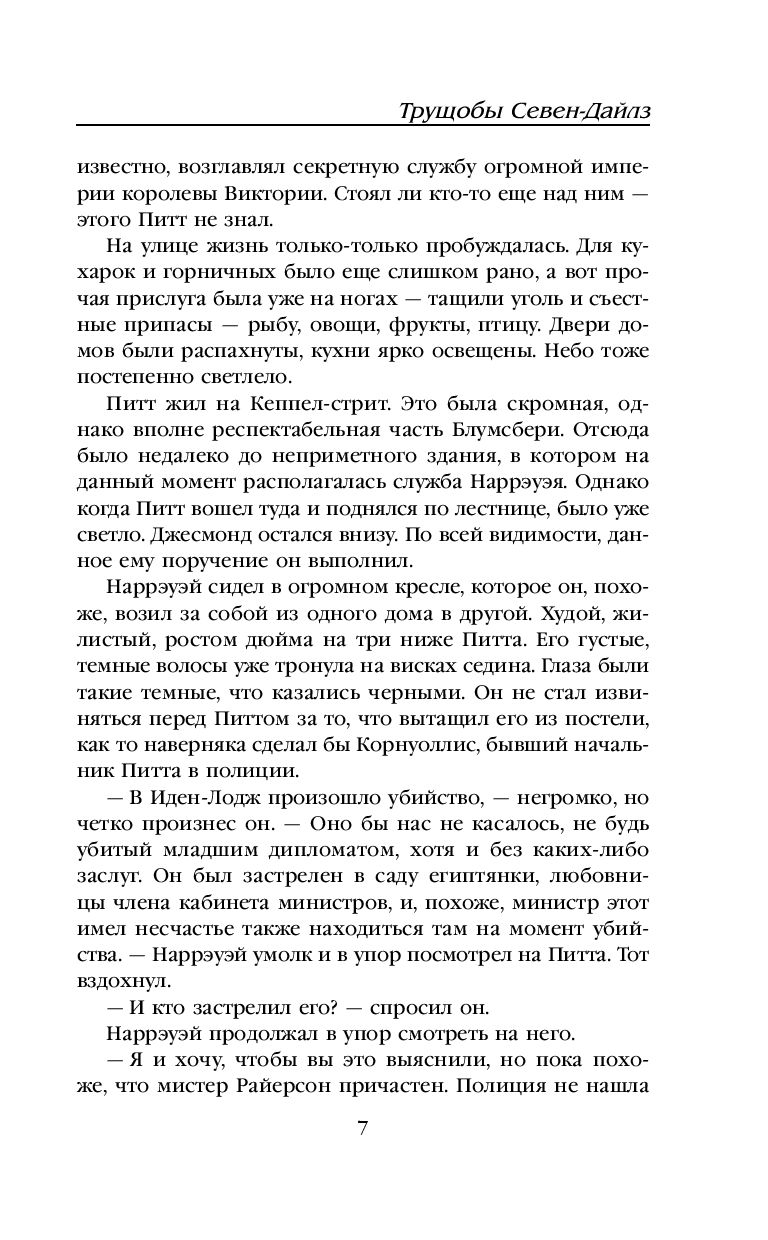 Трущобы Севен-Дайлз

известно, возглавлял секретную службу огромной империи королевы Виктории. Стоял ли кто-то еще над ним — этого Питт не знал.

На улице жизнь только-только пробуждалась. Для кухарок и горничных было еще слишком рано, а вот прочая прислуга была уже на ногах — тащили уголь и съестные припасы — рыбу, овощи, фрукты, птицу. Двери домов были распахнуты, кухни ярко освещены. Небо тоже постепенно светлело.

Питт жил на Кеппел-стрит. Это была скромная, однако вполне респектабельная часть Блумсбери. Отсюда было недалеко до неприметного здания, в котором на данный момент располагалась служба Наррэуэя. Однако когда Питт вошел туда и поднялся по лестнице, было уже светло. Джесмонд остался внизу. По всей видимости, данное ему поручение он выполнил.

Наррэуэй сидел в огромном кресле, которое он, похоже, возил за собой из одного дома в другой. Худой, жилистый, ростом дюйма на три ниже Питта. Его густые, темные волосы уже тронула на висках седина. Глаза были такие темные, что казались черными. Он не стал извиняться перед Питтом за то, что вытащил его из постели, как то наверняка сделал бы Корнуоллис, бывший начальник Питта в полиции.

— В Иден-Лодж произошло убийство, — негромко, но четко произнес он. — Оно бы нас не касалось, не будь убитый младшим дипломатом, хотя и без каких-либо заслуг. Он был застрелен в саду египтянки, любовницы члена кабинета министров, и, похоже, министр этот имел несчастье также находиться там на момент убийства. — Наррэуэй умолк и в упор посмотрел на Питта. Тот вздохнул.

— И кто застрелил его? — спросил он.

Наррэуэй продолжал в упор смотреть на него.

— Я и хочу, чтобы вы это выяснили, но пока похоже, что мистер Райерсон причастен. Полиция не нашла

7